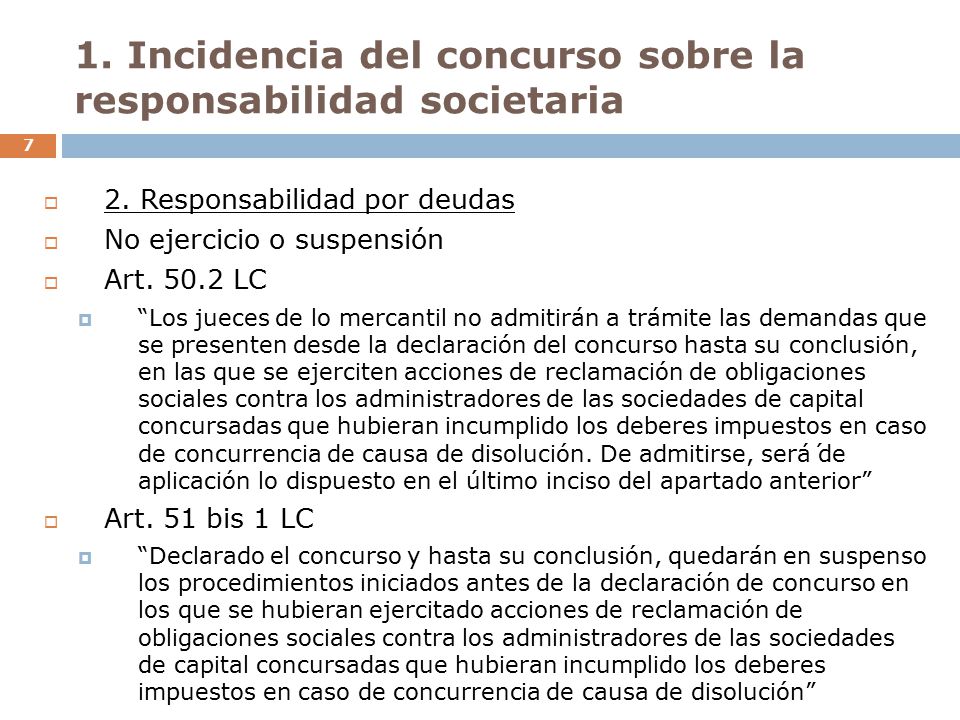 1. Incidencia del concurso sobre la responsabilidad societaria

7

2. Responsabilidad por deudas

No ejercicio o suspensión

Art. 50.2 LC

“Los jueces de lo mercantil no admitirán a trámite las demandas que se presenten desde la declaración del concurso hasta su conclusión, en las que se ejerciten acciones de reclamación de obligaciones sociales contra los administradores de las sociedades de capital concursadas que hubieran incumplido los deberes impuestos en caso de concurrencia de causa de disolución. De admitirse, será ́de aplicación lo dispuesto en el último inciso del apartado anterior”

Art. 51 bis 1 LC

“Declarado el concurso y hasta su conclusión, quedarán en suspenso los procedimientos iniciados antes de la declaración de concurso en los que se hubieran ejercitado acciones de reclamación de obligaciones sociales contra los administradores de las sociedades de capital concursadas que hubieran incumplido los deberes impuestos en caso de concurrencia de causa de disolución”